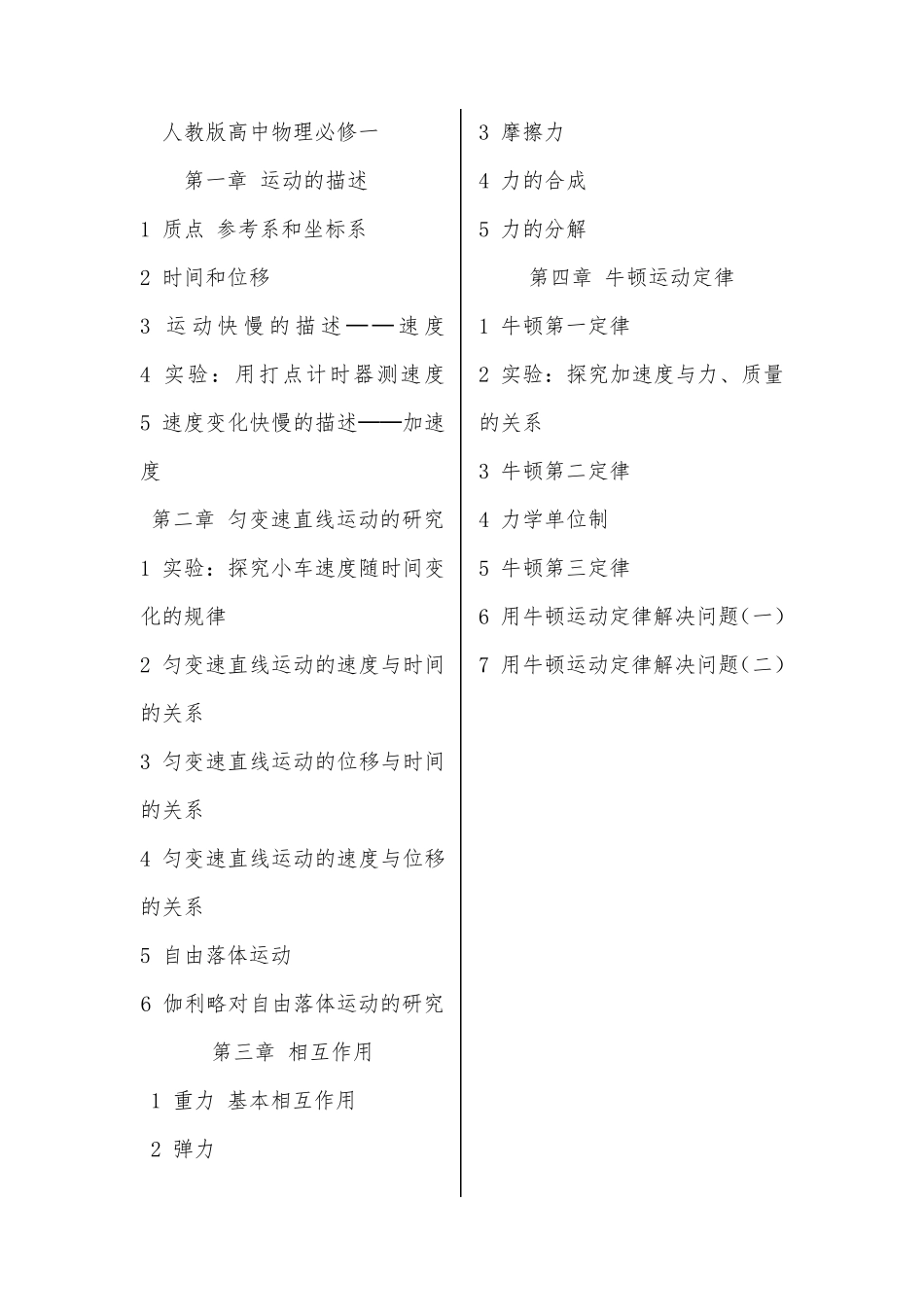 人教版高中物理必修一

第一章 运动的描述

1 质点 参考系和坐标系

2 时间和位移

3 运动快慢的描述——速度

4 实验：用打点计时器测速度

5 速度变化快慢的描述——加速度

第二章 匀变速直线运动的研究

1 实验：探究小车速度随时间变化的规律

2 匀变速直线运动的速度与时间的关系

3 匀变速直线运动的位移与时间的关系

4 匀变速直线运动的速度与位移的关系

5 自由落体运动

6 伽利略对自由落体运动的研究

第三章 相互作用

1 重力 基本相互作用

2 弹力

3 摩擦力

4 力的合成

5 力的分解

第四章 牛顿运动定律

1 牛顿第一定律

2 实验：探究加速度与力、质量的关系

3 牛顿第二定律

4 力学单位制

5 牛顿第三定律

6 用牛顿运动定律解决问题(一)

7 用牛顿运动定律解决问题(二)